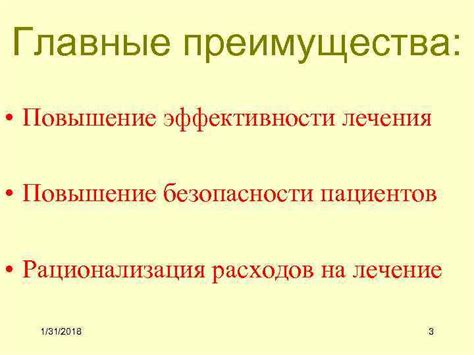 Главные преимущества:

• Повышение эффективности лечения

• Повышение безопасности пациентов

• Рационализация расходов на лечение

1/31/2018

3